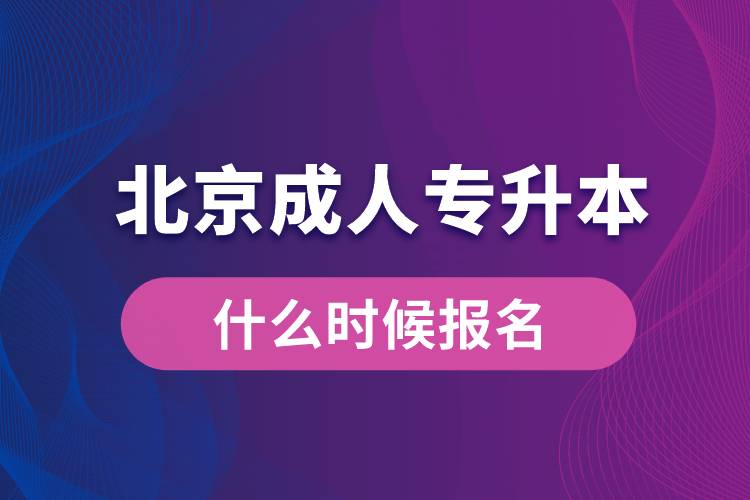 北京成人专升本

什么时候报名